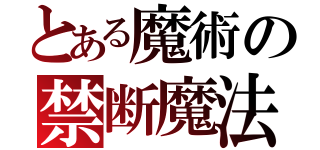 とある魔術の
禁断魔法